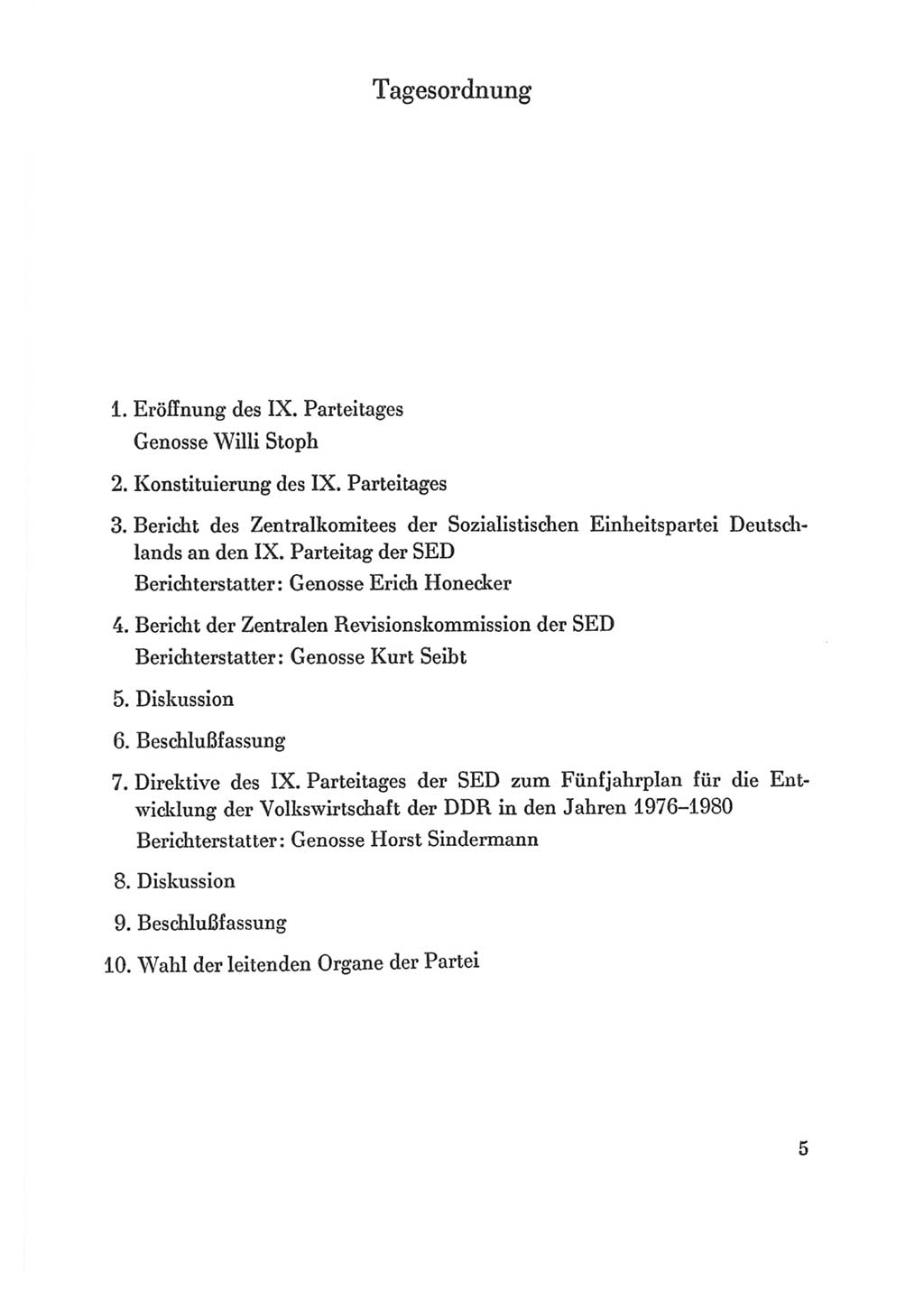 Tagesordnung

1. Eröffnung des IX. Parteitages
Genosse Willi Stoph

2. Konstituierung des IX. Parteitages

3. Bericht des Zentralkomitees der Sozialistischen Einheitspartei Deutschlands an den IX. Parteitag der SED
Berichterstatter: Genosse Erich Honecker

4. Bericht der Zentralen Revisionskommission der SED
Berichterstatter: Genosse Kurt Seibt

5. Diskussion

6. Beschlußfassung

7. Direktive des IX. Parteitages der SED zum Fünfjahrplan für die Entwicklung der Volkswirtschaft der DDR in den Jahren 1976–1980
Berichterstatter: Genosse Horst Sindermann

8. Diskussion

9. Beschlußfassung

10. Wahl der leitenden Organe der Partei

5